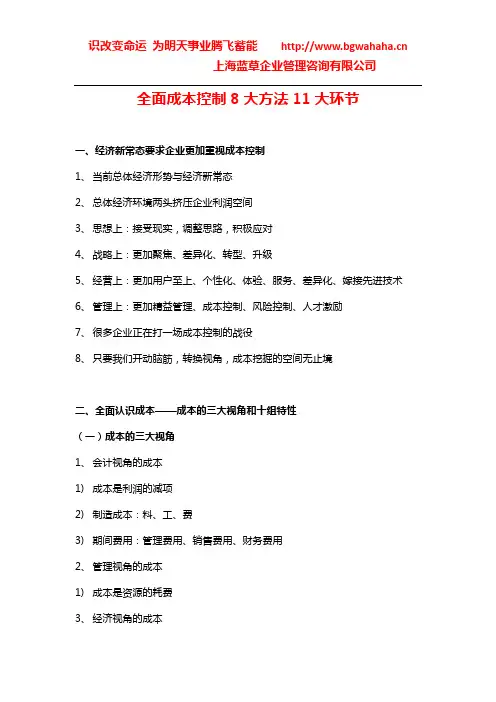 识改变命运 为明天事业腾飞蓄能 http://www.bgwahaha.cn
上海蓝草企业管理咨询有限公司

全面成本控制 8 大方法 11 大环节

一、经济新常态要求企业更加重视成本控制

1、当前总体经济形势与经济新常态

2、总体经济环境两头挤压企业利润空间

3、思想上：接受现实，调整思路，积极应对

4、战略上：更加聚焦、差异化、转型、升级

5、经营上：更加用户至上、个性化、体验、服务、差异化、嫁接先进技术

6、管理上：更加精益管理、成本控制、风险控制、人才激励

7、很多企业正在打一场成本控制的战役

8、只要我们开动脑筋，转换视角，成本挖掘的空间无止境

二、全面认识成本——成本的三大视角和十组特性

（一）成本的三大视角

1、会计视角的成本

1) 成本是利润的减项

2) 制造成本：料、工、费

3) 期间费用：管理费用、销售费用、财务费用

2、管理视角的成本

1) 成本是资源的耗费

3、经济视角的成本